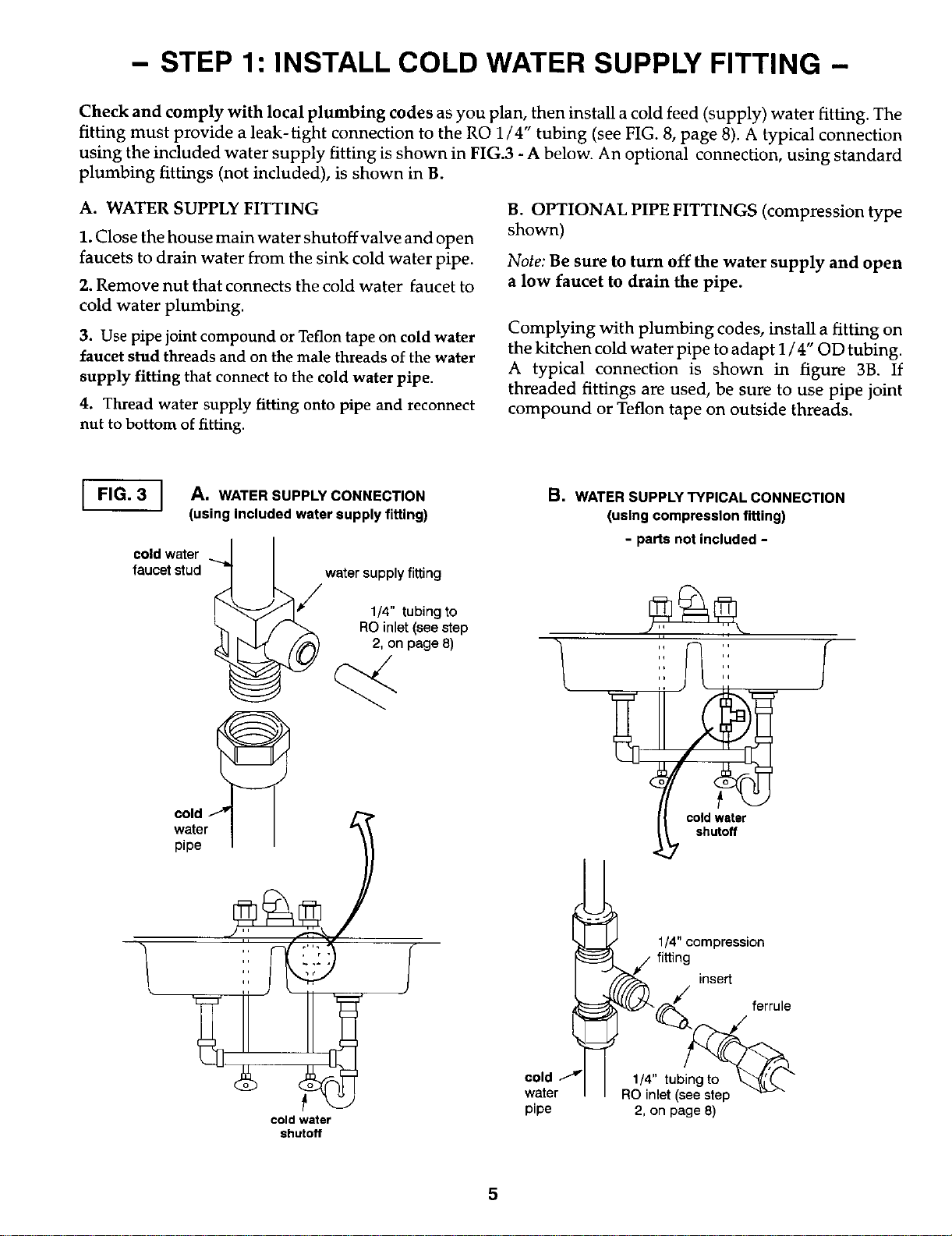 - STEP 1: INSTALL COLD WATER SUPPLY FITTING -

Check and comply with local plumbing codes as you plan, then install a cold feed (supply) water fitting. The fitting must provide a leak-tight connection to the RO 1/4" tubing (see FIG. 8, page 8). A typical connection using the included water supply fitting is shown in FIG.3 - A below. An optional connection, using standard plumbing fittings (not included), is shown in B.

A. WATER SUPPLY FITTING

1. Close the house main water shutoff valve and open faucets to drain water from the sink cold water pipe.

2. Remove nut that connects the cold water faucet to cold water plumbing.

3. Use pipe joint compound or Teflon tape on cold water faucet stud threads and on the male threads of the water supply fitting that connect to the cold water pipe.

4. Thread water supply fitting onto pipe and reconnect nut to bottom of fitting.

B. OPTIONAL PIPE FITTINGS (compression type shown)

Note: Be sure to turn off the water supply and open a low faucet to drain the pipe.

Complying with plumbing codes, install a fitting on the kitchen cold water pipe to adapt 1/4" OD tubing. A typical connection is shown in figure 3B. If threaded fittings are used, be sure to use pipe joint compound or Teflon tape on outside threads.

FIG. 3

A. WATER SUPPLY CONNECTION
(using included water supply fitting)

cold water faucet stud

water supply fitting

1/4" tubing to RO inlet (see step 2, on page 8)

cold water pipe

cold water shutoff

B. WATER SUPPLY TYPICAL CONNECTION
(using compression fitting)
- parts not included -

cold water shutoff

1/4" compression fitting

insert

ferrule

cold water pipe

1/4" tubing to RO inlet (see step 2, on page 8)

5